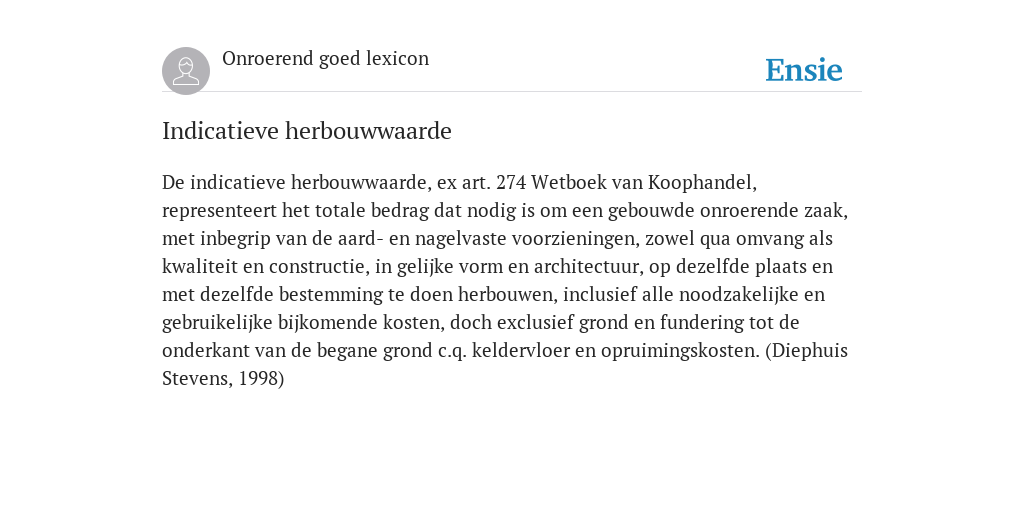 Onroerend goed lexicon

Ensie

Indicatieve herbouwwaarde

De indicatieve herbouwwaarde, ex art. 274 Wetboek van Koophandel, representeert het totale bedrag dat nodig is om een gebouwde onroerende zaak, met inbegrip van de aard- en nagelvaste voorzieningen, zowel qua omvang als kwaliteit en constructie, in gelijke vorm en architectuur, op dezelfde plaats en met dezelfde bestemming te doen herbouwen, inclusief alle noodzakelijke en gebruikelijke bijkomende kosten, doch exclusief grond en fundering tot de onderkant van de begane grond c.q. keldervloer en opruimingskosten. (Diephuis Stevens, 1998)